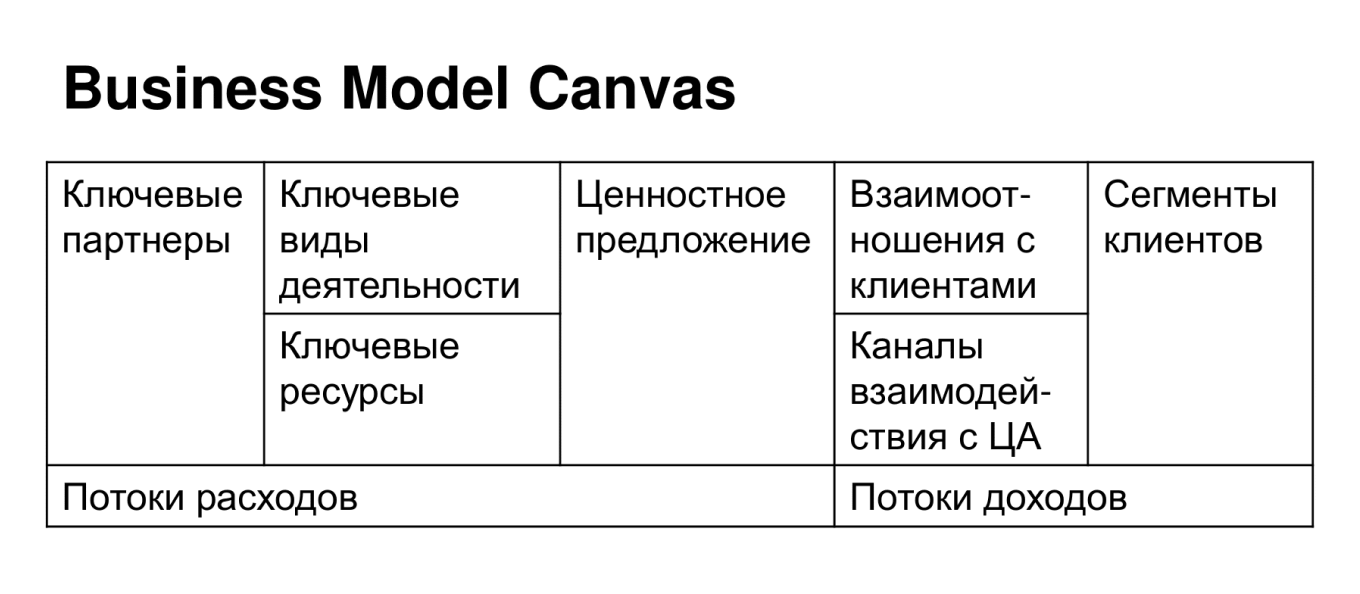 Business Model Canvas

| Ключевые партнеры | Ключевые виды деятельности | Ценностное предложение | Взаимоотношения с клиентами | Сегменты клиентов |
|---|---|---|---|---|
| | Ключевые ресурсы | | Каналы взаимодействия с ЦА | |
| Потоки расходов | | | Потоки доходов | |